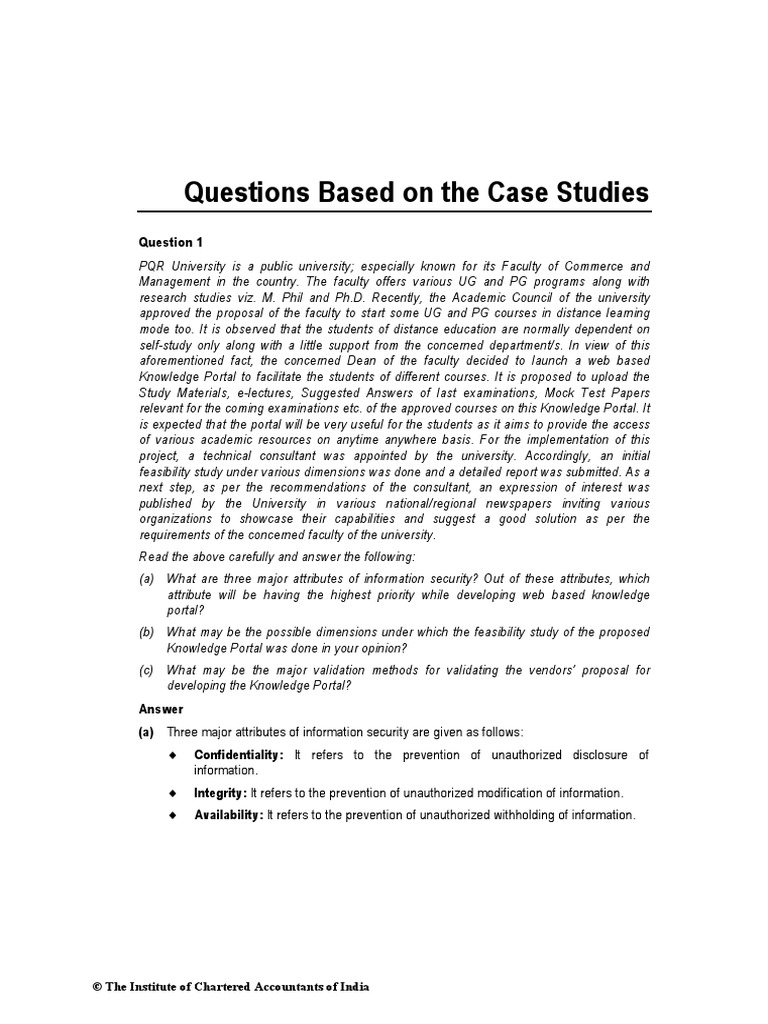 Questions Based on the Case Studies

Question 1

PQR University is a public university; especially known for its Faculty of Commerce and Management in the country. The faculty offers various UG and PG programs along with research studies viz. M. Phil and Ph.D. Recently, the Academic Council of the university approved the proposal of the faculty to start some UG and PG courses in distance learning mode too. It is observed that the students of distance education are normally dependent on self-study only along with a little support from the concerned department/s. In view of this aforementioned fact, the concerned Dean of the faculty decided to launch a web based Knowledge Portal to facilitate the students of different courses. It is proposed to upload the Study Materials, e-lectures, Suggested Answers of last examinations, Mock Test Papers relevant for the coming examinations etc. of the approved courses on this Knowledge Portal. It is expected that the portal will be very useful for the students as it aims to provide the access of various academic resources on anytime anywhere basis. For the implementation of this project, a technical consultant was appointed by the university. Accordingly, an initial feasibility study under various dimensions was done and a detailed report was submitted. As a next step, as per the recommendations of the consultant, an expression of interest was published by the University in various national/regional newspapers inviting various organizations to showcase their capabilities and suggest a good solution as per the requirements of the concerned faculty of the university.

Read the above carefully and answer the following:

(a) What are three major attributes of information security? Out of these attributes, which attribute will be having the highest priority while developing web based knowledge portal?

(b) What may be the possible dimensions under which the feasibility study of the proposed Knowledge Portal was done in your opinion?

(c) What may be the major validation methods for validating the vendors' proposal for developing the Knowledge Portal?

Answer

(a) Three major attributes of information security are given as follows:

◆ Confidentiality: It refers to the prevention of unauthorized disclosure of information.

◆ Integrity: It refers to the prevention of unauthorized modification of information.

◆ Availability: It refers to the prevention of unauthorized withholding of information.

© The Institute of Chartered Accountants of India